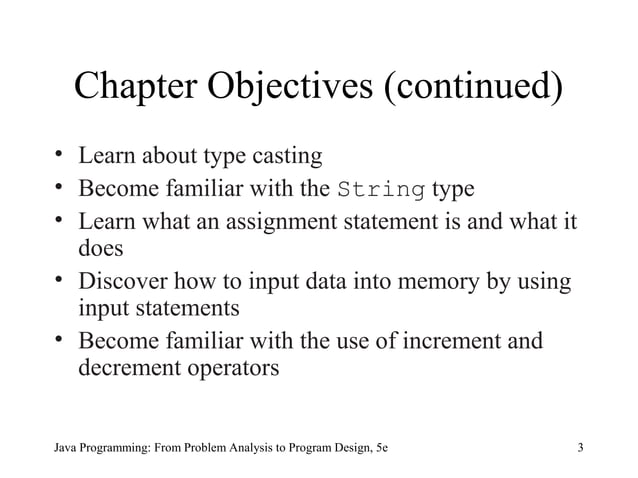 Chapter Objectives (continued)

• Learn about type casting
• Become familiar with the String type
• Learn what an assignment statement is and what it does
• Discover how to input data into memory by using input statements
• Become familiar with the use of increment and decrement operators

Java Programming: From Problem Analysis to Program Design, 5e

3